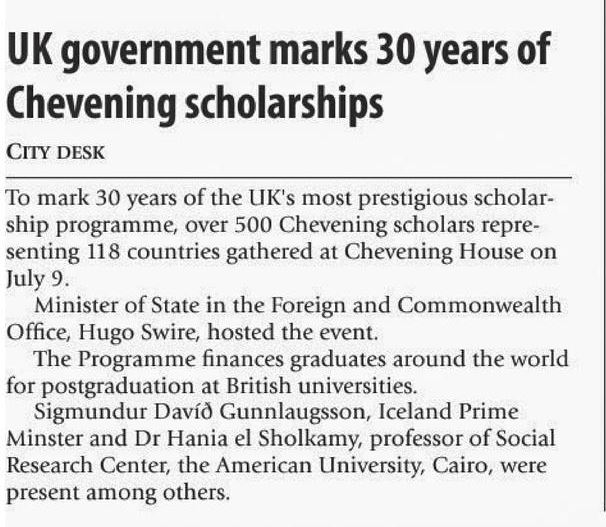 UK government marks 30 years of Chevening scholarships

CITY DESK

To mark 30 years of the UK's most prestigious scholarship programme, over 500 Chevening scholars representing 118 countries gathered at Chevening House on July 9.

Minister of State in the Foreign and Commonwealth Office, Hugo Swire, hosted the event.

The Programme finances graduates around the world for postgraduation at British universities.

Sigmundur Davíð Gunnlaugsson, Iceland Prime Minster and Dr Hania el Sholkamy, professor of Social Research Center, the American University, Cairo, were present among others.